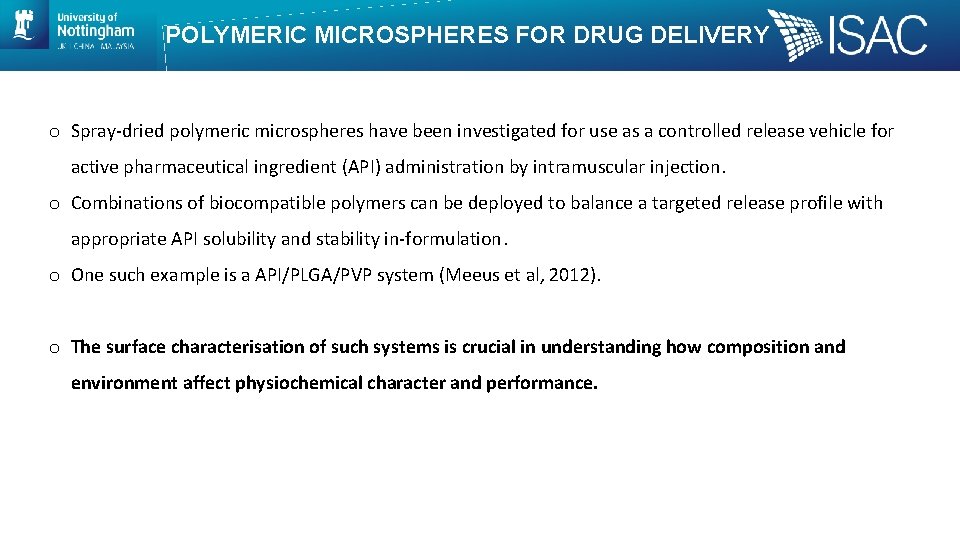 University of Nottingham
UK | CHINA | MALAYSIA

POLYMERIC MICROSPHERES FOR DRUG DELIVERY

ISAC

o Spray-dried polymeric microspheres have been investigated for use as a controlled release vehicle for active pharmaceutical ingredient (API) administration by intramuscular injection.

o Combinations of biocompatible polymers can be deployed to balance a targeted release profile with appropriate API solubility and stability in-formulation.

o One such example is a API/PLGA/PVP system (Meeus et al, 2012).

o The surface characterisation of such systems is crucial in understanding how composition and environment affect physiochemical character and performance.